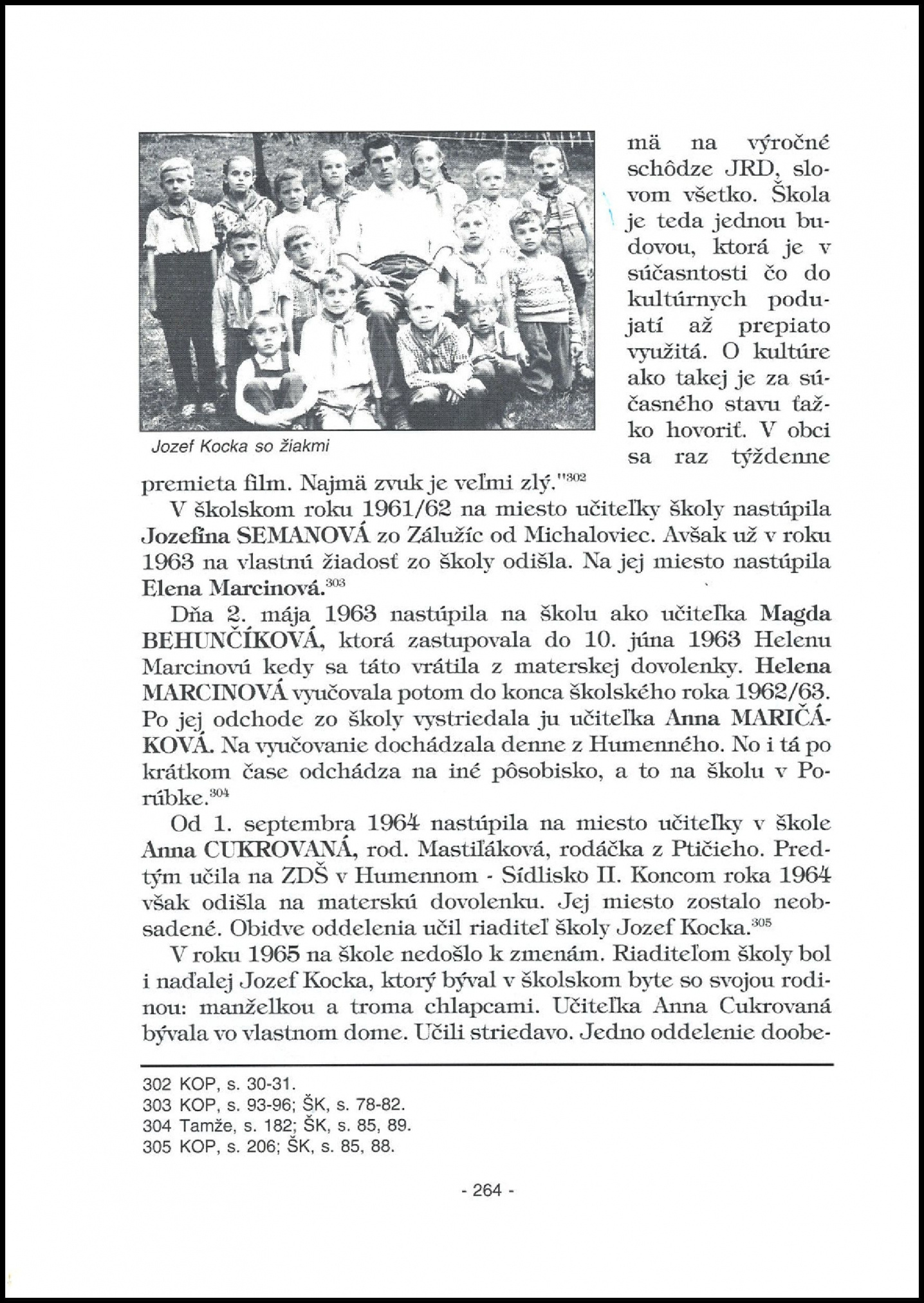 Jozef Kocka so žiakmi

mä na výročné schôdze JRD, slovom všetko. Škola je teda jednou budovou, ktorá je v súčasntosti čo do kultúrnych podujatí až prepiato využitá. O kultúre ako takej je za súčasného stavu ťažko hovoriť. V obci sa raz týždenne premieta film. Najmä zvuk je veľmi zlý."$^{302}$

V školskom roku 1961/62 na miesto učiteľky školy nastúpila Jozefína SEMANOVÁ zo Zálužíc od Michaloviec. Avšak už v roku 1963 na vlastnú žiadosť zo školy odišla. Na jej miesto nastúpila Elena Marcinová.$^{303}$

Dňa 2. mája 1963 nastúpila na školu ako učiteľka Magda BEHUNČÍKOVÁ, ktorá zastupovala do 10. júna 1963 Helenu Marcinovú kedy sa táto vrátila z materskej dovolenky. Helena MARCINOVÁ vyučovala potom do konca školského roka 1962/63. Po jej odchode zo školy vystriedala ju učiteľka Anna MARIČÁKOVÁ. Na vyučovanie dochádzala denne z Humenného. No i tá po krátkom čase odchádza na iné pôsobisko, a to na školu v Porúbke.$^{304}$

Od 1. septembra 1964 nastúpila na miesto učiteľky v škole Anna CUKROVANÁ, rod. Mastiľáková, rodáčka z Ptičieho. Predtým učila na ZDŠ v Humennom - Sídlisko II. Koncom roka 1964 však odišla na materskú dovolenku. Jej miesto zostalo neobsadené. Obidve oddelenia učil riaditeľ školy Jozef Kocka.$^{305}$

V roku 1965 na škole nedošlo k zmenám. Riaditeľom školy bol i naďalej Jozef Kocka, ktorý býval v školskom byte so svojou rodinou: manželkou a troma chlapcami. Učiteľka Anna Cukrovaná bývala vo vlastnom dome. Učili striedavo. Jedno oddelenie doobe-

302 KOP, s. 30-31.
303 KOP, s. 93-96; ŠK, s. 78-82.
304 Tamže, s. 182; ŠK, s. 85, 89.
305 KOP, s. 206; ŠK, s. 85, 88.

- 264 -